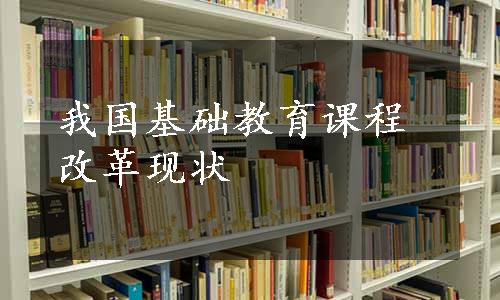 我国基础教育课程改革现状